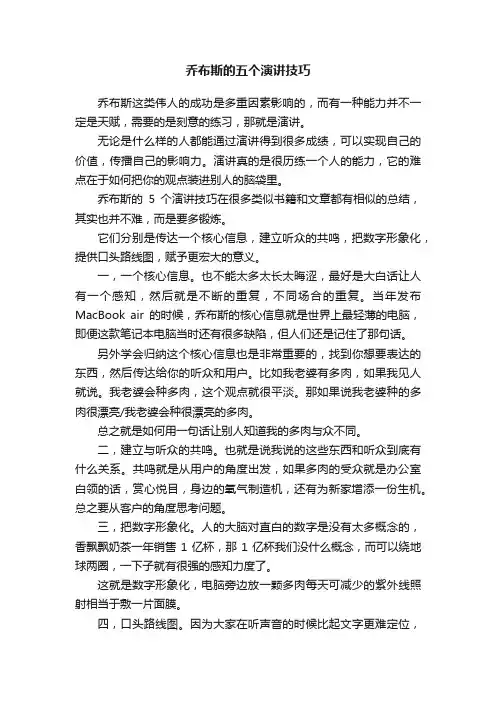 乔布斯的五个演讲技巧

乔布斯这类伟人的成功是多重因素影响的，而有一种能力并不一定是天赋，需要的是刻意的练习，那就是演讲。

无论是什么样的人都能通过演讲得到很多成绩，可以实现自己的价值，传播自己的影响力。演讲真的是很历练一个人的能力，它的难点在于如何把你的观点装进别人的脑袋里。

乔布斯的 5 个演讲技巧在很多类似书籍和文章都有相似的总结，其实也并不难，而是要多锻炼。

它们分别是传达一个核心信息，建立听众的共鸣，把数字形象化，提供口头路线图，赋予更宏大的意义。

一，一个核心信息。也不能太多太长太晦涩，最好是大白话让人有一个感知，然后就是不断的重复，不同场合的重复。当年发布 MacBook air 的时候，乔布斯的核心信息就是世界上最轻薄的电脑，即便这款笔记本电脑当时还有很多缺陷，但人们还是记住了那句话。

另外学会归纳这个核心信息也是非常重要的，找到你想要表达的东西，然后传达给你的听众和用户。比如我老婆有多肉，如果我见人就说。我老婆会种多肉，这个观点就很平淡。那如果说我老婆种的多肉很漂亮/我老婆会种很漂亮的多肉。

总之就是如何用一句话让别人知道我的多肉与众不同。

二，建立与听众的共鸣。也就是说我说的这些东西和听众到底有什么关系。共鸣就是从用户的角度出发，如果多肉的受众就是办公室白领的话，赏心悦目，身边的氧气制造机，还有为新家增添一份生机。总之要从客户的角度思考问题。

三，把数字形象化。人的大脑对直白的数字是没有太多概念的，香飘飘奶茶一年销售 1 亿杯，那 1 亿杯我们没什么概念，而可以绕地球两圈，一下子就有很强的感知力度了。

这就是数字形象化，电脑旁边放一颗多肉每天可减少的紫外线照射相当于敷一片面膜。

四，口头路线图。因为大家在听声音的时候比起文字更难定位，